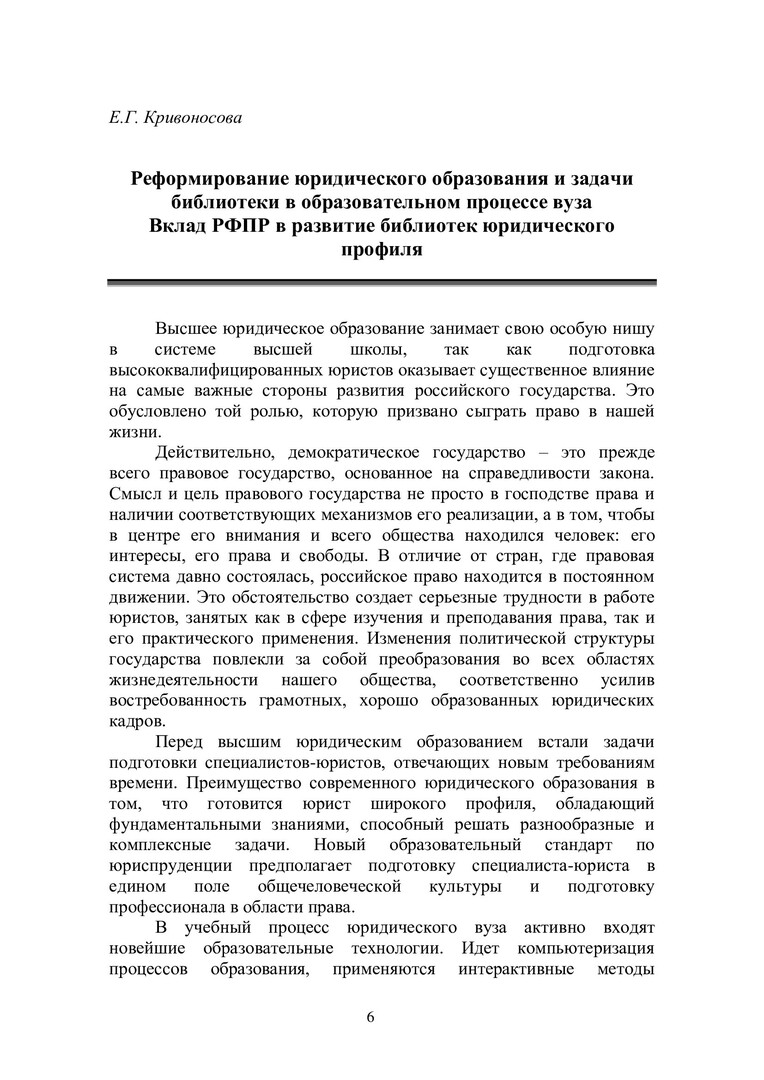 Е.Г. Кривоносова

Реформирование юридического образования и задачи библиотеки в образовательном процессе вуза
Вклад РФПР в развитие библиотек юридического профиля

Высшее юридическое образование занимает свою особую нишу в системе высшей школы, так как подготовка высококвалифицированных юристов оказывает существенное влияние на самые важные стороны развития российского государства. Это обусловлено той ролью, которую призвано сыграть право в нашей жизни.

Действительно, демократическое государство – это прежде всего правовое государство, основанное на справедливости закона. Смысл и цель правового государства не просто в господстве права и наличии соответствующих механизмов его реализации, а в том, чтобы в центре его внимания и всего общества находился человек: его интересы, его права и свободы. В отличие от стран, где правовая система давно состоялась, российское право находится в постоянном движении. Это обстоятельство создает серьезные трудности в работе юристов, занятых как в сфере изучения и преподавания права, так и его практического применения. Изменения политической структуры государства повлекли за собой преобразования во всех областях жизнедеятельности нашего общества, соответственно усилив востребованность грамотных, хорошо образованных юридических кадров.

Перед высшим юридическим образованием встали задачи подготовки специалистов-юристов, отвечающих новым требованиям времени. Преимущество современного юридического образования в том, что готовится юрист широкого профиля, обладающий фундаментальными знаниями, способный решать разнообразные и комплексные задачи. Новый образовательный стандарт по юриспруденции предполагает подготовку специалиста-юриста в едином поле общечеловеческой культуры и подготовку профессионала в области права.

В учебный процесс юридического вуза активно входят новейшие образовательные технологии. Идет компьютеризация процессов образования, применяются интерактивные методы

6